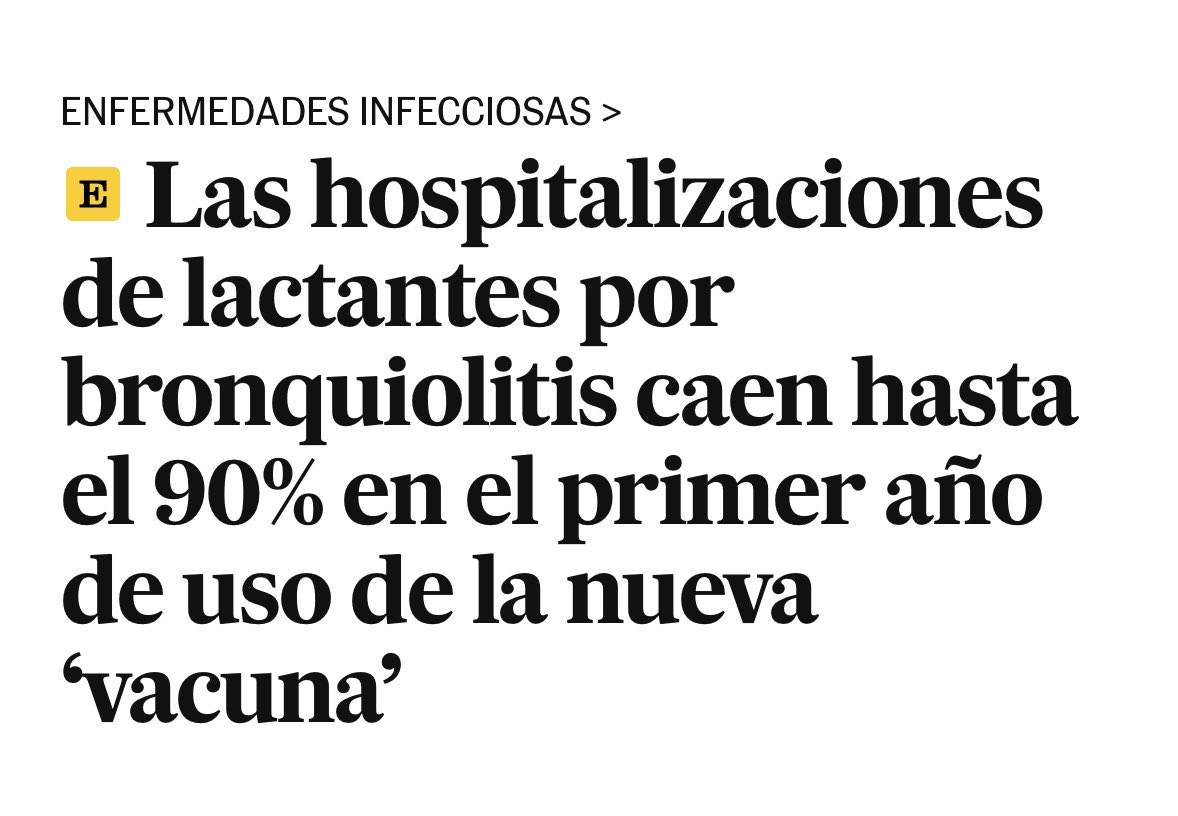 ENFERMEDADES INFECCIOSAS >

E Las hospitalizaciones de lactantes por bronquiolitis caen hasta el 90% en el primer año de uso de la nueva ‘vacuna’